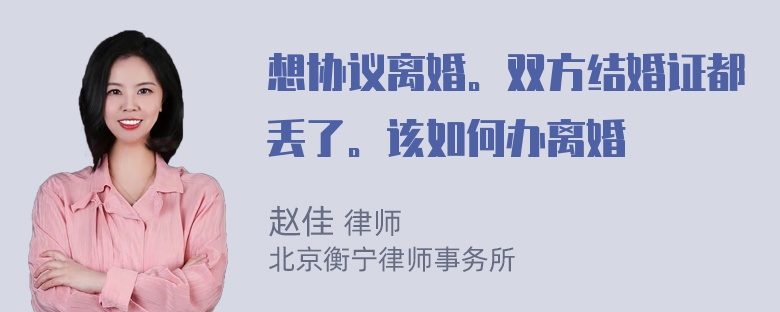 想协议离婚。双方结婚证都丢了。该如何办离婚

赵佳 律师
北京衡宁律师事务所